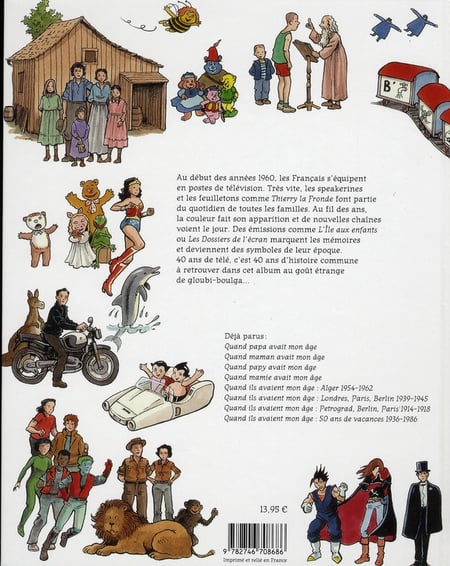 B'

Au début des années 1960, les Français s'équipent en postes de télévision. Très vite, les speakerines et les feuilletons comme Thierry la Fronde font partie du quotidien de toutes les familles. Au fil des ans, la couleur fait son apparition et de nouvelles chaînes voient le jour. Des émissions comme L'Île aux enfants ou Les Dossiers de l'écran marquent les mémoires et deviennent des symboles de leur époque. 40 ans de télé, c'est 40 ans d'histoire commune à retrouver dans cet album au goût étrange de gloubi-boulga...

Déjà parus :
Quand papa avait mon âge
Quand maman avait mon âge
Quand papy avait mon âge
Quand mamie avait mon âge
Quand ils avaient mon âge : Alger 1954-1962
Quand ils avaient mon âge : Londres, Paris, Berlin 1939-1945
Quand ils avaient mon âge : Petrograd, Berlin, Paris 1914-1918
Quand ils avaient mon âge : 50 ans de vacances 1936-1986

13,95 €

9 782746 708686
Imprimé et relié en France